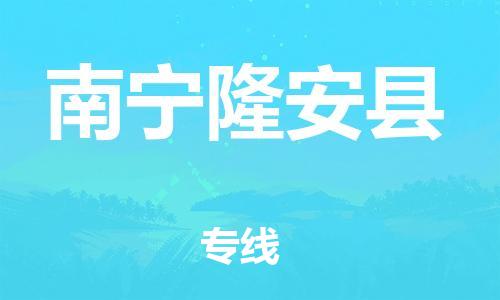 南宁隆安县

专线